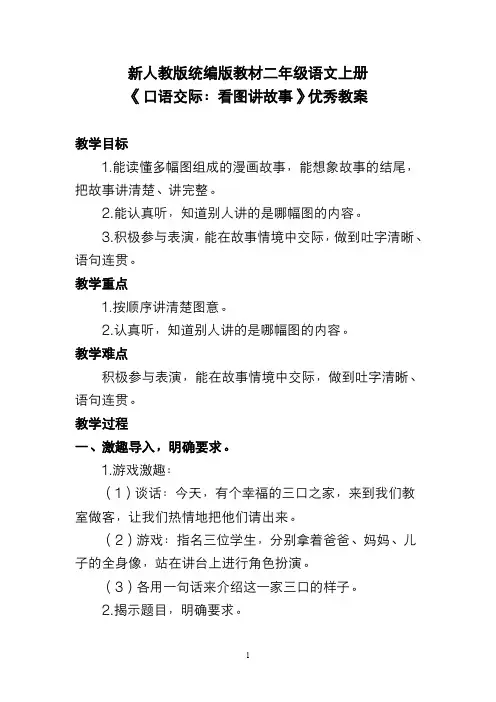 新人教版统编版教材二年级语文上册
《口语交际：看图讲故事》优秀教案

教学目标

1.能读懂多幅图组成的漫画故事，能想象故事的结尾，把故事讲清楚、讲完整。

2.能认真听，知道别人讲的是哪幅图的内容。

3.积极参与表演，能在故事情境中交际，做到吐字清晰、语句连贯。

教学重点

1.按顺序讲清楚图意。

2.认真听，知道别人讲的是哪幅图的内容。

教学难点

积极参与表演，能在故事情境中交际，做到吐字清晰、语句连贯。

教学过程

一、激趣导入，明确要求。

1.游戏激趣：

（1）谈话：今天，有个幸福的三口之家，来到我们教室做客，让我们热情地把他们请出来。

（2）游戏：指名三位学生，分别拿着爸爸、妈妈、儿子的全身像，站在讲台上进行角色扮演。

（3）各用一句话来介绍这一家三口的样子。

2.揭示题目，明确要求。

1